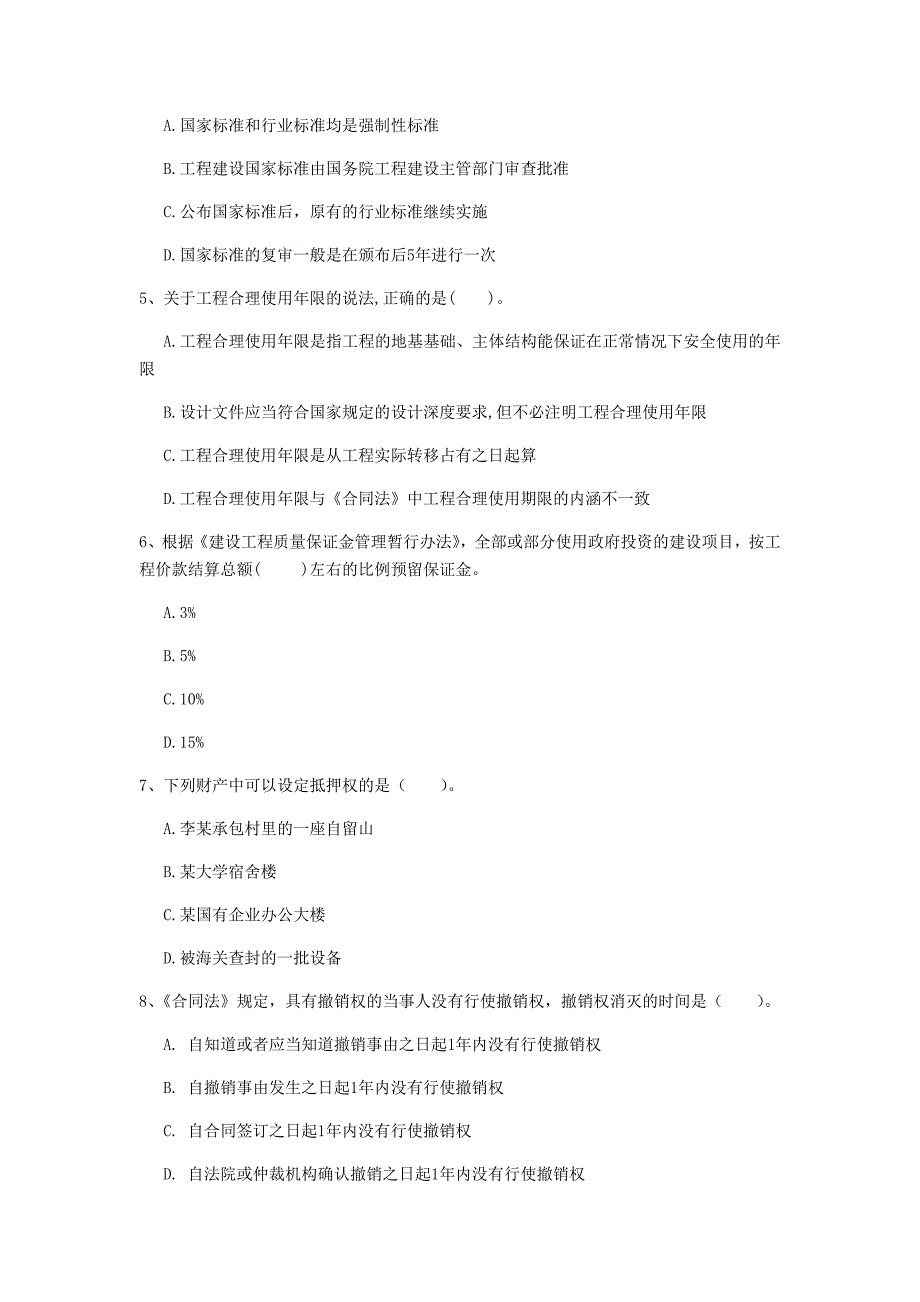 A. 国家标准和行业标准均是强制性标准

B. 工程建设国家标准由国务院工程建设主管部门审查批准

C. 公布国家标准后，原有的行业标准继续实施

D. 国家标准的复审一般是在颁布后5年进行一次

5、关于工程合理使用年限的说法,正确的是(　　)。

A. 工程合理使用年限是指工程的地基基础、主体结构能保证在正常情况下安全使用的年限

B. 设计文件应当符合国家规定的设计深度要求,但不必注明工程合理使用年限

C. 工程合理使用年限是从工程实际转移占有之日起算

D. 工程合理使用年限与《合同法》中工程合理使用期限的内涵不一致

6、根据《建设工程质量保证金管理暂行办法》，全部或部分使用政府投资的建设项目，按工程价款结算总额(　　)左右的比例预留保证金。

A. 3%

B. 5%

C. 10%

D. 15%

7、下列财产中可以设定抵押权的是（　　）。

A. 李某承包村里的一座自留山

B. 某大学宿舍楼

C. 某国有企业办公大楼

D. 被海关查封的一批设备

8、《合同法》规定，具有撤销权的当事人没有行使撤销权，撤销权消灭的时间是（　　）。

A. 自知道或者应当知道撤销事由之日起1年内没有行使撤销权

B. 自撤销事由发生之日起1年内没有行使撤销权

C. 自合同签订之日起1年内没有行使撤销权

D. 自法院或仲裁机构确认撤销之日起1年内没有行使撤销权